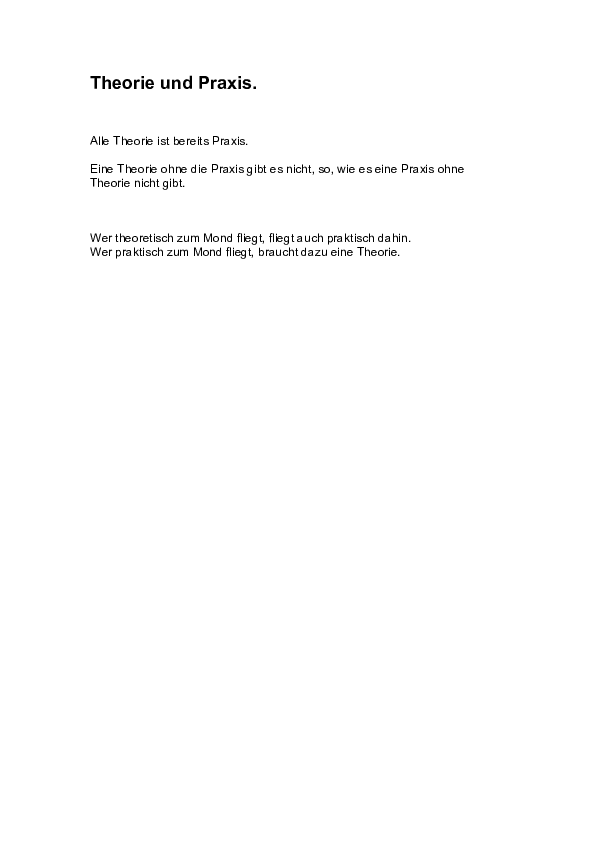 Theorie und Praxis.

Alle Theorie ist bereits Praxis.

Eine Theorie ohne die Praxis gibt es nicht, so, wie es eine Praxis ohne Theorie nicht gibt.

Wer theoretisch zum Mond fliegt, fliegt auch praktisch dahin.
Wer praktisch zum Mond fliegt, braucht dazu eine Theorie.